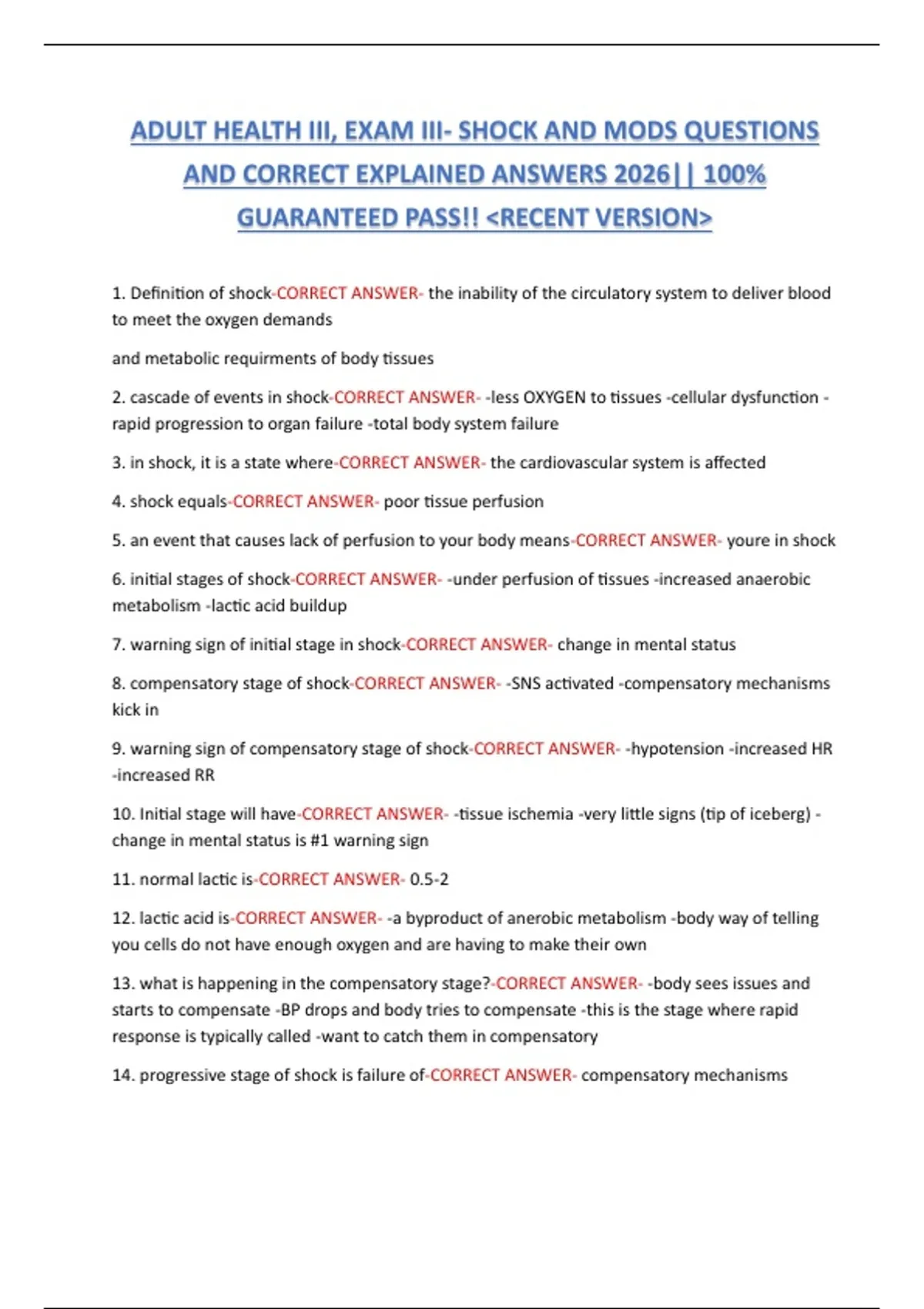 ADULT HEALTH III, EXAM III- SHOCK AND MODS QUESTIONS AND CORRECT EXPLAINED ANSWERS 2026|| 100% GUARANTEED PASS!! <RECENT VERSION>

1. Definition of shock-CORRECT ANSWER- the inability of the circulatory system to deliver blood to meet the oxygen demands

and metabolic requirments of body tissues

2. cascade of events in shock-CORRECT ANSWER- -less OXYGEN to tissues -cellular dysfunction -rapid progression to organ failure -total body system failure

3. in shock, it is a state where-CORRECT ANSWER- the cardiovascular system is affected

4. shock equals-CORRECT ANSWER- poor tissue perfusion

5. an event that causes lack of perfusion to your body means-CORRECT ANSWER- youre in shock

6. initial stages of shock-CORRECT ANSWER- -under perfusion of tissues -increased anaerobic metabolism -lactic acid buildup

7. warning sign of initial stage in shock-CORRECT ANSWER- change in mental status

8. compensatory stage of shock-CORRECT ANSWER- -SNS activated -compensatory mechanisms kick in

9. warning sign of compensatory stage of shock-CORRECT ANSWER- -hypotension -increased HR -increased RR

10. Initial stage will have-CORRECT ANSWER- -tissue ischemia -very little signs (tip of iceberg) -change in mental status is #1 warning sign

11. normal lactic is-CORRECT ANSWER- 0.5-2

12. lactic acid is-CORRECT ANSWER- -a byproduct of anerobic metabolism -body way of telling you cells do not have enough oxygen and are having to make their own

13. what is happening in the compensatory stage?-CORRECT ANSWER- -body sees issues and starts to compensate -BP drops and body tries to compensate -this is the stage where rapid response is typically called -want to catch them in compensatory

14. progressive stage of shock is failure of-CORRECT ANSWER- compensatory mechanisms